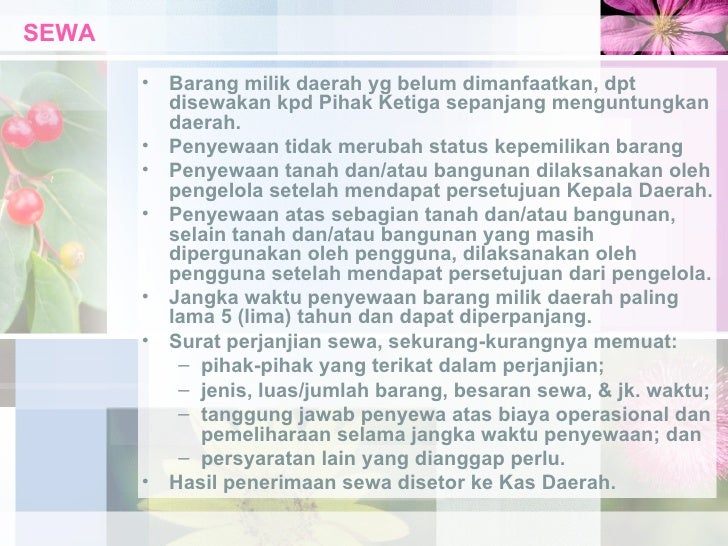 SEWA

• Barang milik daerah yg belum dimanfaatkan, dpt disewakan kpd Pihak Ketiga sepanjang menguntungkan daerah.
• Penyewaan tidak merubah status kepemilikan barang
• Penyewaan tanah dan/atau bangunan dilaksanakan oleh pengelola setelah mendapat persetujuan Kepala Daerah.
• Penyewaan atas sebagian tanah dan/atau bangunan, selain tanah dan/atau bangunan yang masih dipergunakan oleh pengguna, dilaksanakan oleh pengguna setelah mendapat persetujuan dari pengelola.
• Jangka waktu penyewaan barang milik daerah paling lama 5 (lima) tahun dan dapat diperpanjang.
• Surat perjanjian sewa, sekurang-kurangnya memuat:
– pihak-pihak yang terikat dalam perjanjian;
– jenis, luas/jumlah barang, besaran sewa, & jk. waktu;
– tanggung jawab penyewa atas biaya operasional dan pemeliharaan selama jangka waktu penyewaan; dan
– persyaratan lain yang dianggap perlu.
• Hasil penerimaan sewa disetor ke Kas Daerah.